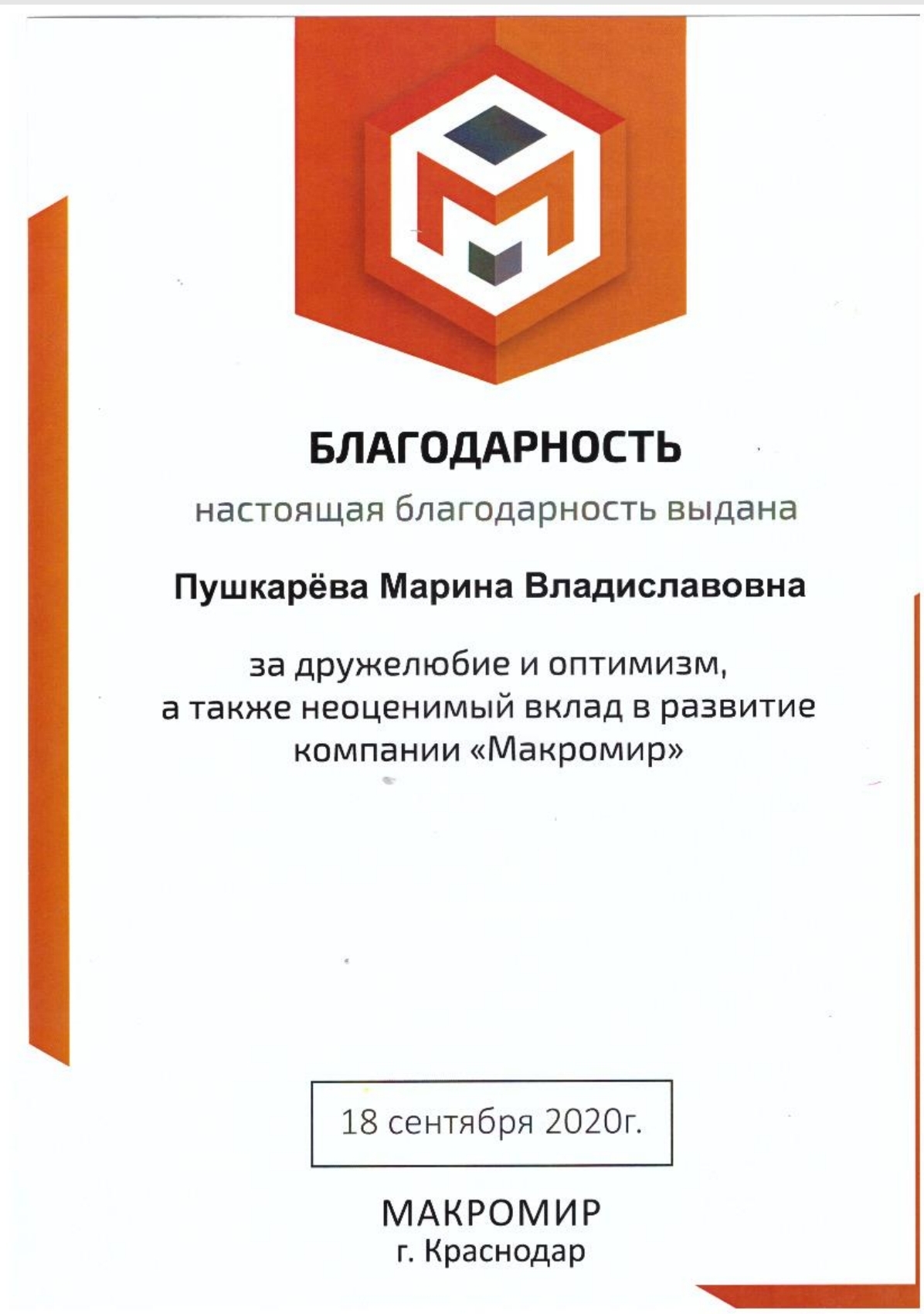 БЛАГОДАРНОСТЬ

настоящая благодарность выдана

Пушкарёва Марина Владиславовна

за дружелюбие и оптимизм, а также неоценимый вклад в развитие компании «Макромир»

18 сентября 2020г.

МАКРОМИР
г. Краснодар